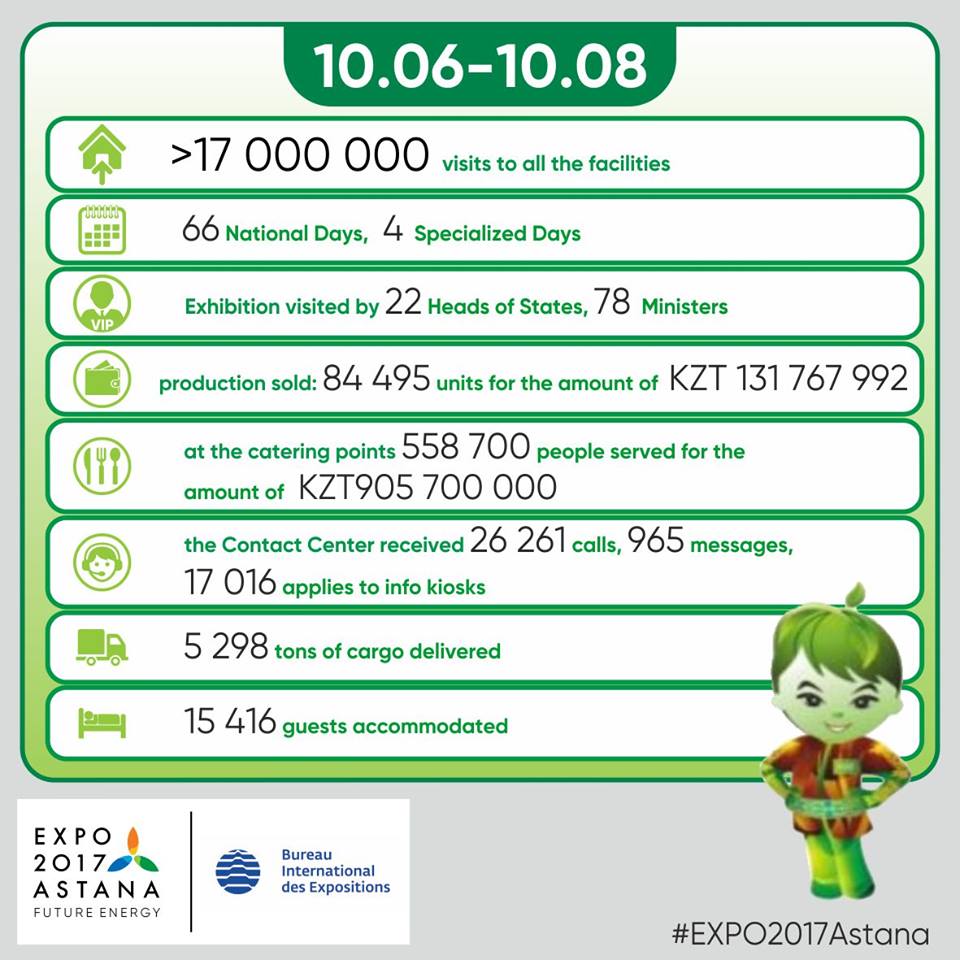 10.06-10.08

>17 000 000 visits to all the facilities

66 National Days, 4 Specialized Days

VIP

Exhibition visited by 22 Heads of States, 78 Ministers

production sold: 84 495 units for the amount of KZT 131 767 992

at the catering points 558 700 people served for the amount of KZT905 700 000

the Contact Center received 26 261 calls, 965 messages, 17 016 applies to info kiosks

5 298 tons of cargo delivered

15 416 guests accommodated

EXPO 2017 ASTANA FUTURE ENERGY

Bureau International des Expositions

#EXPO2017Astana